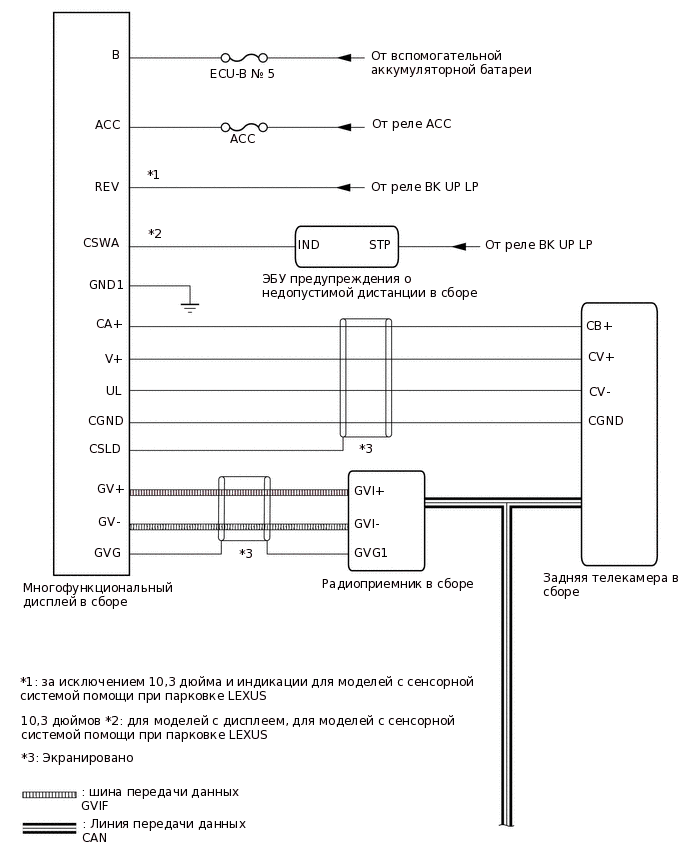 B
ECU-B № 5
От вспомогательной аккумуляторной батареи

ACC
ACC
От реле ACC

REV
*1
От реле BK UP LP

CSWA
*2
IND
STP
От реле BK UP LP
ЭБУ предупреждения о недопустимой дистанции в сборе

GND1

CA+
V+
UL
CGND
CSLD
*3

CB+
CV+
CV-
CGND

GV+
GV-
GVG
*3
GVI+
GVI-
GVG1

Многофункциональный дисплей в сборе

Радиоприемник в сборе

Задняя телекамера в сборе

*1: за исключением 10,3 дюйма и индикации для моделей с сенсорной системой помощи при парковке LEXUS

10,3 дюймов *2: для моделей с дисплеем, для моделей с сенсорной системой помощи при парковке LEXUS

*3: Экранировано

: шина передачи данных GVIF

: Линия передачи данных CAN